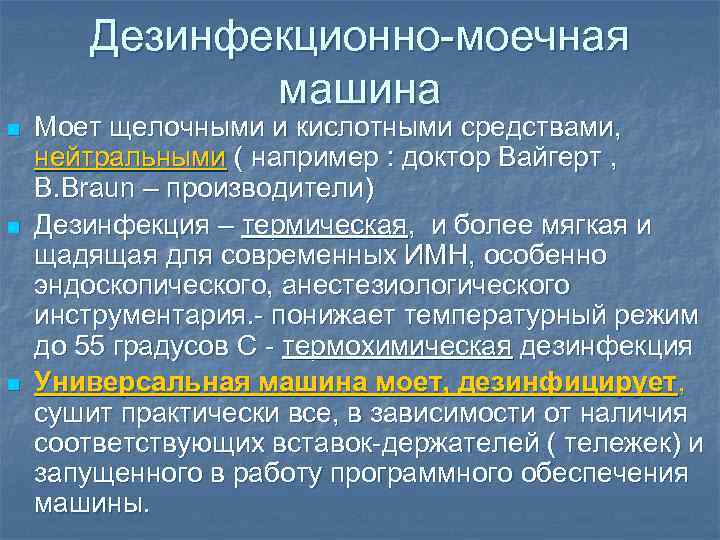 Дезинфекционно-моечная машина

Моет щелочными и кислотными средствами, нейтральными ( например : доктор Вайгерт , B.Braun – производители)

Дезинфекция – термическая, и более мягкая и щадящая для современных ИМН, особенно эндоскопического, анестезиологического инструментария.- понижает температурный режим до 55 градусов С - термохимическая дезинфекция

Универсальная машина моет, дезинфицирует, сушит практически все, в зависимости от наличия соответствующих вставок-держателей ( тележек) и запущенного в работу программного обеспечения машины.